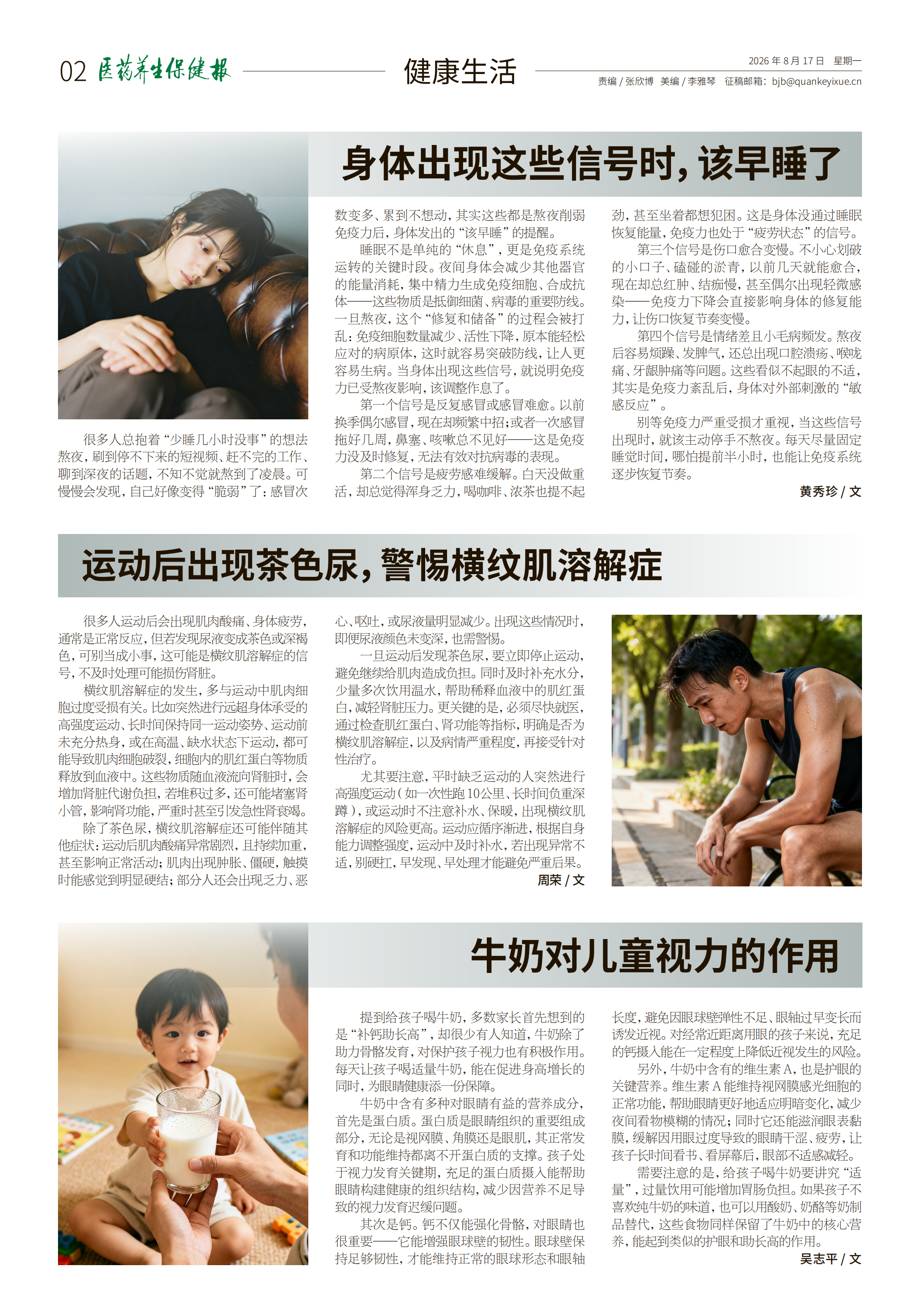 02 医药养生保健报

健康生活

2026年8月17日 星期一

责编/张欣博 美编/李雅琴 征稿邮箱：bjb@quankeyixue.cn

身体出现这些信号时，该早睡了

很多人总抱着“少睡几小时没事”的想法熬夜，刷到停不下来的短视频、赶不完的工作、聊到深夜的话题，不知不觉就熬到了凌晨。可慢慢会发现，自己好像变得“脆弱”了：感冒次数变多、累到不想动，其实这些都是熬夜削弱免疫力后，身体发出的“该早睡”的提醒。

睡眠不是单纯的“休息”，更是免疫系统运转的关键时段。夜间身体会减少其他器官的能量消耗，集中精力生成免疫细胞、合成抗体——这些物质是抵御细菌、病毒的重要防线。一旦熬夜，这个“修复和储备”的过程会被打乱：免疫细胞数量减少、活性下降，原本能轻松应对的病原体，这时就容易突破防线，让人更容易生病。当身体出现这些信号，就说明免疫力已受熬夜影响，该调整作息了。

第一个信号是反复感冒或感冒难愈。以前换季偶尔感冒，现在却频繁中招；或者一次感冒拖好几周，鼻塞、咳嗽总不见好——这是免疫力没及时修复，无法有效对抗病毒的表现。

第二个信号是疲劳感难缓解。白天没做重活，却总觉得浑身乏力，喝咖啡、浓茶也提不起劲，甚至坐着都想犯困。这是身体没通过睡眠恢复能量，免疫力也处于“疲劳状态”的信号。

第三个信号是伤口愈合变慢。不小心划破的小口子、磕碰的淤青，以前几天就能愈合，现在却总红肿、结痂慢，甚至偶尔出现轻微感染——免疫力下降会直接影响身体的修复能力，让伤口恢复节奏变慢。

第四个信号是情绪差且小毛病频发。熬夜后容易烦躁、发脾气，还总出现口腔溃疡、喉咙痛、牙龈肿痛等问题。这些看似不起眼的不适，其实是免疫力紊乱后，身体对外部刺激的“敏感反应”。

别等免疫力严重受损才重视，当这些信号出现时，就该主动停手不熬夜。每天尽量固定睡觉时间，哪怕提前半小时，也能让免疫系统逐步恢复节奏。

黄秀珍/文

运动后出现茶色尿，警惕横纹肌溶解症

很多人运动后会出现肌肉酸痛、身体疲劳，通常是正常反应，但若发现尿液变成茶色或深褐色，可别当成小事，这可能是横纹肌溶解症的信号，不及时处理可能损伤肾脏。

横纹肌溶解症的发生，多与运动中肌肉细胞过度受损有关。比如突然进行远超身体承受的高强度运动、长时间保持同一运动姿势、运动前未充分热身，或在高温、缺水状态下运动，都可能导致肌肉细胞破裂，细胞内的肌红蛋白等物质释放到血液中。这些物质随血液流向肾脏时，会增加肾脏代谢负担，若堆积过多，还可能堵塞肾小管，影响肾功能，严重时甚至引发急性肾衰竭。

除了茶色尿，横纹肌溶解症还可能伴随其他症状：运动后肌肉酸痛异常剧烈，且持续加重，甚至影响正常活动；肌肉出现肿胀、僵硬，触摸时能感觉到明显硬结；部分人还会出现乏力、恶心、呕吐，或尿液量明显减少。出现这些情况时，即便尿液颜色未变深，也需警惕。

一旦运动后发现茶色尿，要立即停止运动，避免继续给肌肉造成负担。同时及时补充水分，少量多次饮用温水，帮助稀释血液中的肌红蛋白，减轻肾脏压力。更关键的是，必须尽快就医，通过检查肌红蛋白、肾功能等指标，明确是否为横纹肌溶解症，以及病情严重程度，再接受针对性治疗。

尤其要注意，平时缺乏运动的人突然进行高强度运动（如一次性跑10公里、长时间负重深蹲），或运动时不注意补水、保暖，出现横纹肌溶解症的风险更高。运动应循序渐进，根据自身能力调整强度，运动中及时补水，若出现异常不适，别硬扛，早发现、早处理才能避免严重后果。

周荣/文

牛奶对儿童视力的作用

提到给孩子喝牛奶，多数家长首先想到的是“补钙助长高”，却很少有人知道，牛奶除了助力骨骼发育，对保护孩子视力也有积极作用。每天让孩子喝适量牛奶，能在促进身高增长的同时，为眼睛健康添一份保障。

牛奶中含有多种对眼睛有益的营养成分，首先是蛋白质。蛋白质是眼睛组织的重要组成部分，无论是视网膜、角膜还是眼肌，其正常发育和功能维持都离不开蛋白质的支撑。孩子处于视力发育关键期，充足的蛋白质摄入能帮助眼睛构建健康的组织结构，减少因营养不足导致的视力发育迟缓问题。

其次是钙。钙不仅能强化骨骼，对眼睛也很重要——它能增强眼球壁的韧性。眼球壁保持足够韧性，才能维持正常的眼球形态和眼轴长度，避免因眼球壁弹性不足、眼轴过早变长而诱发近视。对经常近距离用眼的孩子来说，充足的钙摄入能在一定程度上降低近视发生的风险。

另外，牛奶中含有的维生素A，也是护眼的关键营养。维生素A能维持视网膜感光细胞的正常功能，帮助眼睛更好地适应明暗变化，减少夜间看物模糊的情况；同时它还能滋润眼表黏膜，缓解因用眼过度导致的眼睛干涩、疲劳，让孩子长时间看书、看屏幕后，眼部不适感减轻。

需要注意的是，给孩子喝牛奶要讲究“适量”，过量饮用可能增加胃肠负担。如果孩子不喜欢纯牛奶的味道，也可以用酸奶、奶酪等奶制品替代，这些食物同样保留了牛奶中的核心营养，能起到类似的护眼和助长高的作用。

吴志平/文